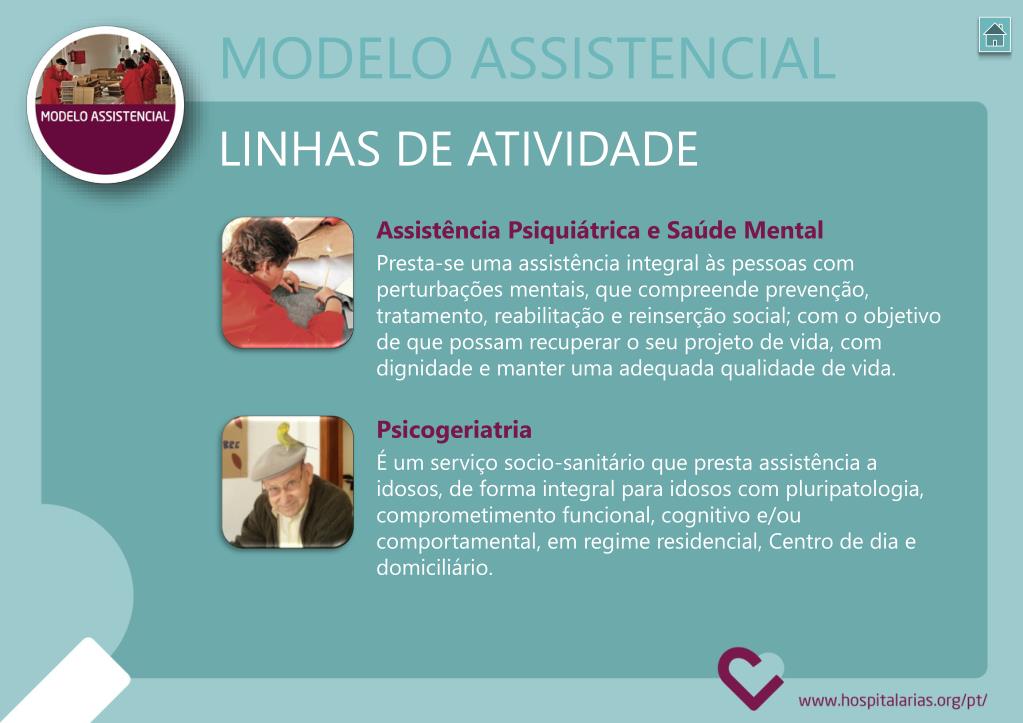 MODELO ASSISTENCIAL

MODELO ASSISTENCIAL

LINHAS DE ATIVIDADE

Assistência Psiquiátrica e Saúde Mental
Presta-se uma assistência integral às pessoas com perturbações mentais, que compreende prevenção, tratamento, reabilitação e reinserção social; com o objetivo de que possam recuperar o seu projeto de vida, com dignidade e manter uma adequada qualidade de vida.

Psicogeriatria
É um serviço socio-sanitário que presta assistência a idosos, de forma integral para idosos com pluripatologia, comprometimento funcional, cognitivo e/ou comportamental, em regime residencial, Centro de dia e domiciliário.

www.hospitalarias.org/pt/